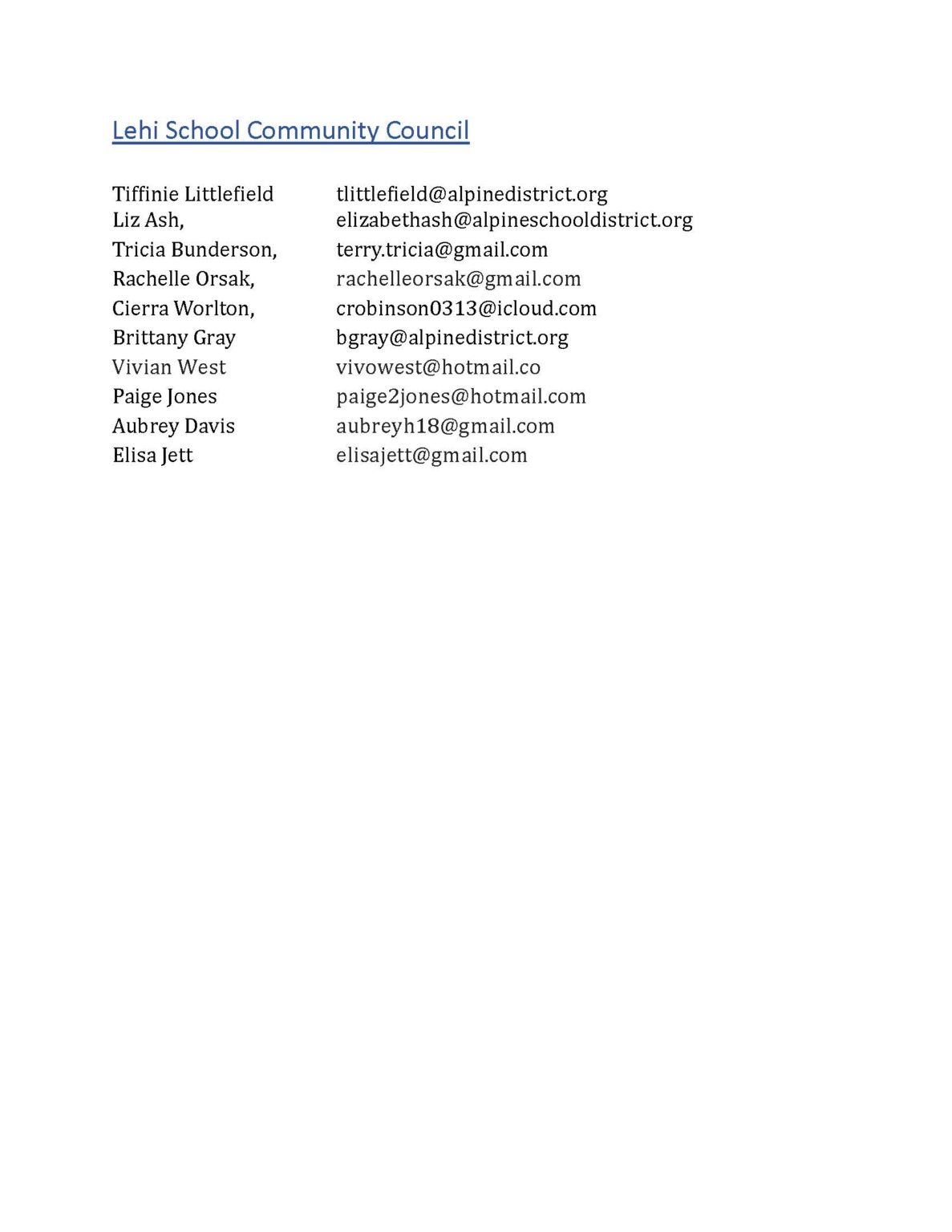 Lehi School Community Council

Tiffinie Littlefield tlittlefield@alpinedistrict.org
Liz Ash, elizabethash@alpineschooldistrict.org
Tricia Bunderson, terry.tricia@gmail.com
Rachelle Orsak, rachelleorsak@gmail.com
Cierra Worlton, crobinson0313@icloud.com
Brittany Gray bgray@alpinedistrict.org
Vivian West vivowest@hotmail.co
Paige Jones paige2jones@hotmail.com
Aubrey Davis aubreyh18@gmail.com
Elisa Jett elisajett@gmail.com